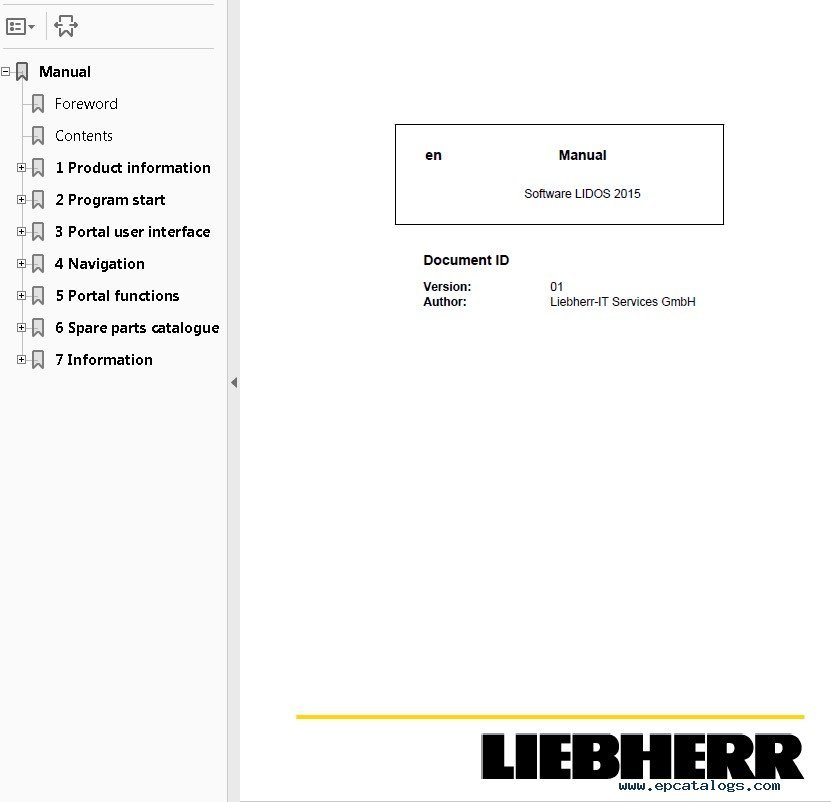 Manual
Foreword
Contents
1 Product information
2 Program start
3 Portal user interface
4 Navigation
5 Portal functions
6 Spare parts catalogue
7 Information

en Manual

Software LIDOS 2015

Document ID

Version: 01
Author: Liebherr-IT Services GmbH

LIEBHERR
www.epcatalogs.com